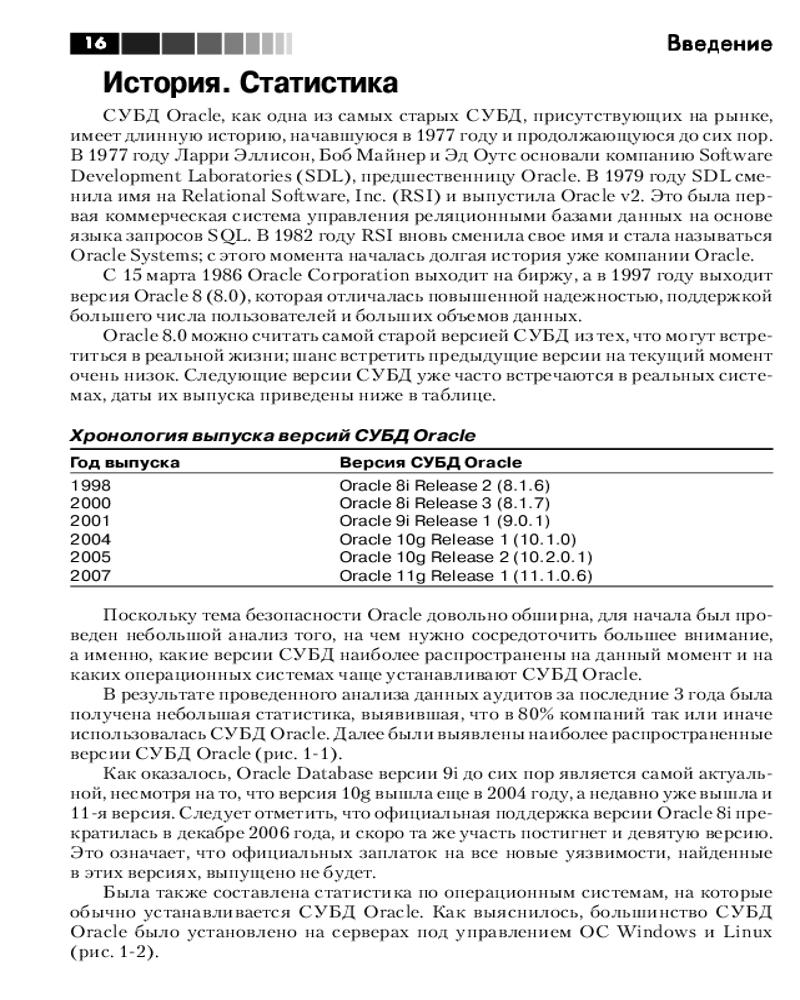 16

Введение

История. Статистика

СУБД Oracle, как одна из самых старых СУБД, присутствующих на рынке, имеет длинную историю, начавшуюся в 1977 году и продолжающуюся до сих пор. В 1977 году Ларри Эллисон, Боб Майнер и Эд Оутс основали компанию Software Development Laboratories (SDL), предшественницу Oracle. В 1979 году SDL сменила имя на Relational Software, Inc. (RSI) и выпустила Oracle v2. Это была первая коммерческая система управления реляционными базами данных на основе языка запросов SQL. В 1982 году RSI вновь сменила свое имя и стала называться Oracle Systems; с этого момента началась долгая история уже компании Oracle.

С 15 марта 1986 Oracle Corporation выходит на биржу, а в 1997 году выходит версия Oracle 8 (8.0), которая отличалась повышенной надежностью, поддержкой большего числа пользователей и больших объемов данных.

Oracle 8.0 можно считать самой старой версией СУБД из тех, что могут встретиться в реальной жизни; шанс встретить предыдущие версии на текущий момент очень низок. Следующие версии СУБД уже часто встречаются в реальных системах, даты их выпуска приведены ниже в таблице.

Хронология выпуска версий СУБД Oracle

| Год выпуска | Версия СУБД Oracle |
|---|---|
| 1998 | Oracle 8i Release 2 (8.1.6) |
| 2000 | Oracle 8i Release 3 (8.1.7) |
| 2001 | Oracle 9i Release 1 (9.0.1) |
| 2004 | Oracle 10g Release 1 (10.1.0) |
| 2005 | Oracle 10g Release 2 (10.2.0.1) |
| 2007 | Oracle 11g Release 1 (11.1.0.6) |

Поскольку тема безопасности Oracle довольно обширна, для начала был проведен небольшой анализ того, на чем нужно сосредоточить большее внимание, а именно, какие версии СУБД наиболее распространены на данный момент и на каких операционных системах чаще устанавливают СУБД Oracle.

В результате проведенного анализа данных аудитов за последние 3 года была получена небольшая статистика, выявившая, что в 80% компаний так или иначе использовалась СУБД Oracle. Далее были выявлены наиболее распространенные версии СУБД Oracle (рис. 1-1).

Как оказалось, Oracle Database версии 9i до сих пор является самой актуальной, несмотря на то, что версия 10g вышла еще в 2004 году, а недавно уже вышла и 11-я версия. Следует отметить, что официальная поддержка версии Oracle 8i прекратилась в декабре 2006 года, и скоро та же участь постигнет и девятую версию. Это означает, что официальных заплаток на все новые уязвимости, найденные в этих версиях, выпущено не будет.

Была также составлена статистика по операционным системам, на которые обычно устанавливается СУБД Oracle. Как выяснилось, большинство СУБД Oracle было установлено на серверах под управлением ОС Windows и Linux (рис. 1-2).